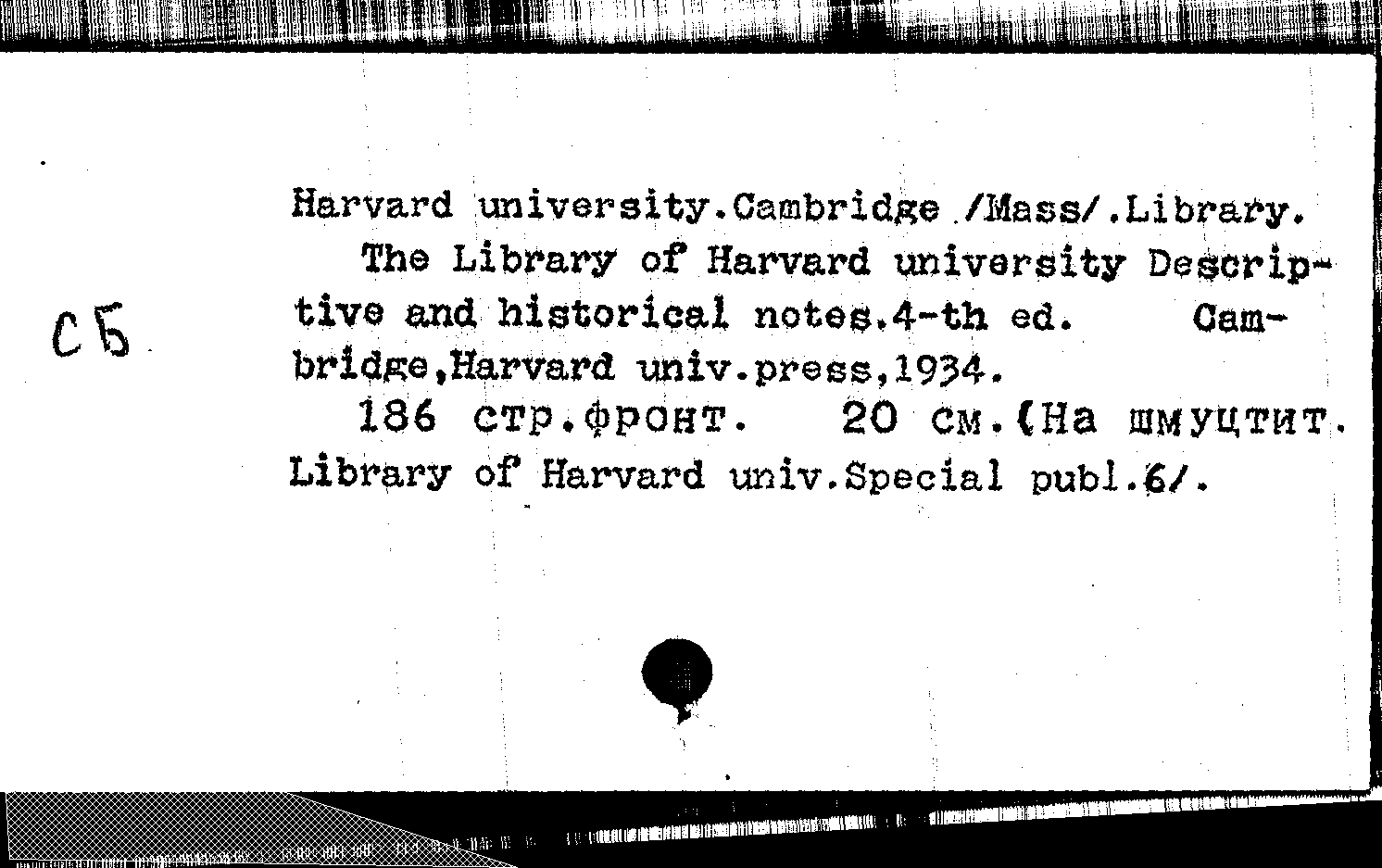 СБ

Harvard university.Cambridge /Mass/.Library.
The Library of Harvard university Descriptive and historical notes.4-th ed. Cambridge,Harvard univ.press,1934.
186 стр.фронт. 20 см.(На шмуцтит. Library of Harvard univ.Special publ.6/.